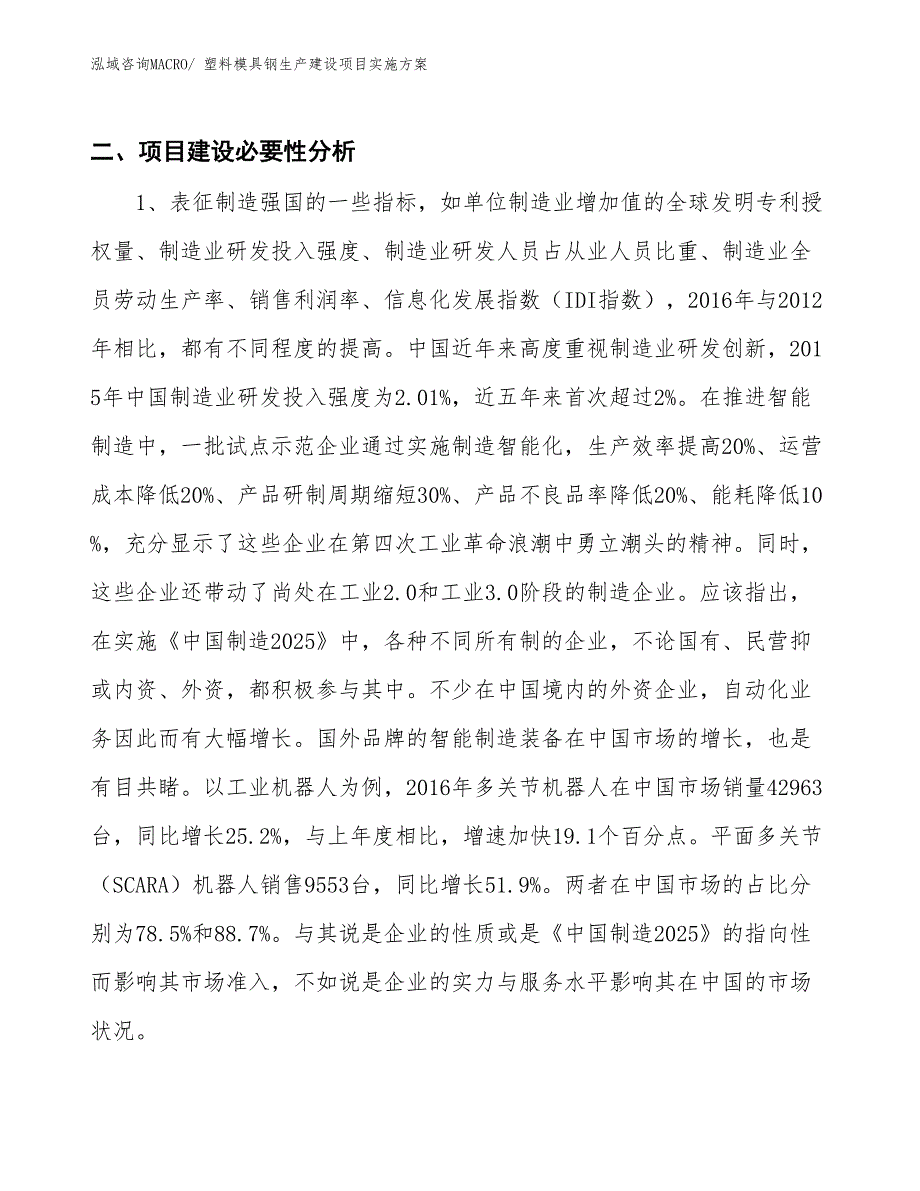 泓域咨询MACRO/ 塑料模具钢生产建设项目实施方案

二、项目建设必要性分析

1、表征制造强国的一些指标，如单位制造业增加值的全球发明专利授权量、制造业研发投入强度、制造业研发人员占从业人员比重、制造业全员劳动生产率、销售利润率、信息化发展指数（IDI指数），2016年与2012年相比，都有不同程度的提高。中国近年来高度重视制造业研发创新，2015年中国制造业研发投入强度为2.01%，近五年来首次超过2%。在推进智能制造中，一批试点示范企业通过实施制造智能化，生产效率提高20%、运营成本降低20%、产品研制周期缩短30%、产品不良品率降低20%、能耗降低10%，充分显示了这些企业在第四次工业革命浪潮中勇立潮头的精神。同时，这些企业还带动了尚处在工业2.0和工业3.0阶段的制造企业。应该指出，在实施《中国制造2025》中，各种不同所有制的企业，不论国有、民营抑或内资、外资，都积极参与其中。不少在中国境内的外资企业，自动化业务因此而有大幅增长。国外品牌的智能制造装备在中国市场的增长，也是有目共睹。以工业机器人为例，2016年多关节机器人在中国市场销量42963台，同比增长25.2%，与上年度相比，增速加快19.1个百分点。平面多关节（SCARA）机器人销售9553台，同比增长51.9%。两者在中国市场的占比分别为78.5%和88.7%。与其说是企业的性质或是《中国制造2025》的指向性而影响其市场准入，不如说是企业的实力与服务水平影响其在中国的市场状况。